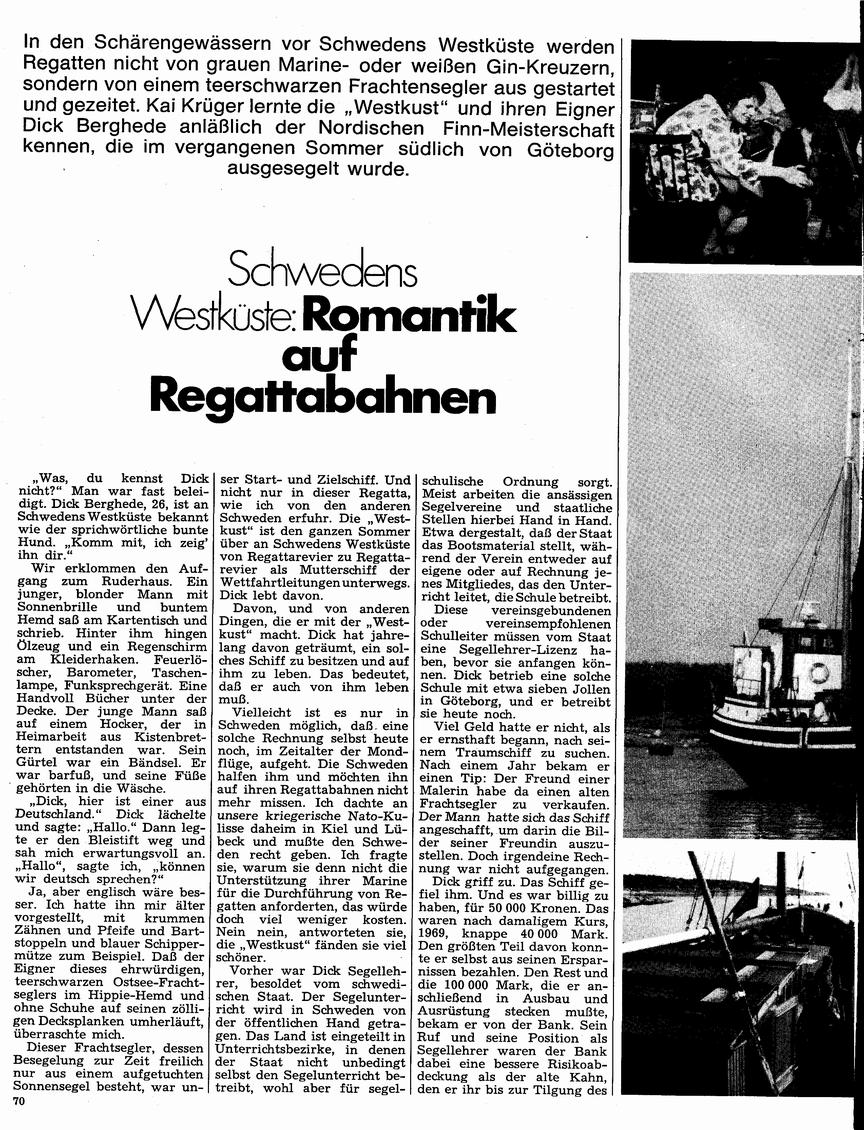 In den Schärengewässern vor Schwedens Westküste werden Regatten nicht von grauen Marine- oder weißen Gin-Kreuzern, sondern von einem teerschwarzen Frachtensegler aus gestartet und gezeitet. Kai Krüger lernte die „Westkust" und ihren Eigner Dick Berghede anläßlich der Nordischen Finn-Meisterschaft kennen, die im vergangenen Sommer südlich von Göteborg ausgesegelt wurde.

Schwedens Westküste: Romantik auf Regattabahnen

„Was, du kennst Dick nicht?" Man war fast beleidigt. Dick Berghede, 26, ist an Schwedens Westküste bekannt wie der sprichwörtliche bunte Hund. „Komm mit, ich zeig' ihn dir."

Wir erklommen den Aufgang zum Ruderhaus. Ein junger, blonder Mann mit Sonnenbrille und buntem Hemd saß am Kartentisch und schrieb. Hinter ihm hingen Ölzeug und ein Regenschirm am Kleiderhaken. Feuerlöscher, Barometer, Taschenlampe, Funksprechgerät. Eine Handvoll Bücher unter der Decke. Der junge Mann saß auf einem Hocker, der in Heimarbeit aus Kistenbrettern entstanden war. Sein Gürtel war ein Bändsel. Er war barfuß, und seine Füße gehörten in die Wäsche.

„Dick, hier ist einer aus Deutschland." Dick lächelte und sagte: „Hallo." Dann legte er den Bleistift weg und sah mich erwartungsvoll an. „Hallo", sagte ich, „können wir deutsch sprechen?"

Ja, aber englisch wäre besser. Ich hatte ihn mir älter vorgestellt, mit krummen Zähnen und Pfeife und Bartstoppeln und blauer Schippermütze zum Beispiel. Daß der Eigner dieses ehrwürdigen, teerschwarzen Ostsee-Frachtseglers im Hippie-Hemd und ohne Schuhe auf seinen zölligen Decksplanken umherläuft, überraschte mich.

Dieser Frachtsegler, dessen Besegelung zur Zeit freilich nur aus einem aufgetuchten Sonnensegel besteht, war unser Start- und Zielschiff. Und nicht nur in dieser Regatta, wie ich von den anderen Schweden erfuhr. Die „Westkust" ist den ganzen Sommer über an Schwedens Westküste von Regattarevier zu Regattarevier als Mutterschiff der Wettfahrtleitungen unterwegs. Dick lebt davon.

Davon, und von anderen Dingen, die er mit der „Westkust" macht. Dick hat jahrelang davon geträumt, ein solches Schiff zu besitzen und auf ihm zu leben. Das bedeutet, daß er auch von ihm leben muß.

Vielleicht ist es nur in Schweden möglich, daß eine solche Rechnung selbst heute noch, im Zeitalter der Mondflüge, aufgeht. Die Schweden halfen ihm und möchten ihn auf ihren Regattabahnen nicht mehr missen. Ich dachte an unsere kriegerische Nato-Kulisse daheim in Kiel und Lübeck und mußte den Schweden recht geben. Ich fragte sie, warum sie denn nicht die Unterstützung ihrer Marine für die Durchführung von Regatten anforderten, das würde doch viel weniger kosten. Nein nein, antworteten sie, die „Westkust" fänden sie viel schöner.

Vorher war Dick Segellehrer, besoldet vom schwedischen Staat. Der Segelunterricht wird in Schweden von der öffentlichen Hand getragen. Das Land ist eingeteilt in Unterrichtsbezirke, in denen der Staat nicht unbedingt selbst den Segelunterricht betreibt, wohl aber für segelschulische Ordnung sorgt. Meist arbeiten die ansässigen Segelvereine und staatliche Stellen hierbei Hand in Hand. Etwa dergestalt, daß der Staat das Bootsmaterial stellt, während der Verein entweder auf eigene oder auf Rechnung jenes Mitgliedes, das den Unterricht leitet, die Schule betreibt.

Diese vereinsgebundenen oder vereinsempfohlenen Schulleiter müssen vom Staat eine Segellehrer-Lizenz haben, bevor sie anfangen können. Dick betrieb eine solche Schule mit etwa sieben Jollen in Göteborg, und er betreibt sie heute noch.

Viel Geld hatte er nicht, als er ernsthaft begann, nach seinem Traumschiff zu suchen. Nach einem Jahr bekam er einen Tip: Der Freund einer Malerin habe da einen alten Frachtsegler zu verkaufen. Der Mann hatte sich das Schiff angeschafft, um darin die Bilder seiner Freundin auszustellen. Doch irgendeine Rechnung war nicht aufgegangen.

Dick griff zu. Das Schiff gefiel ihm. Und es war billig zu haben, für 50 000 Kronen. Das waren nach damaligem Kurs, 1969, knappe 40 000 Mark. Den größten Teil davon konnte er selbst aus seinen Ersparnissen bezahlen. Den Rest und die 100 000 Mark, die er anschließend in Ausbau und Ausrüstung stecken mußte, bekam er von der Bank. Sein Ruf und seine Position als Segellehrer waren der Bank dabei eine bessere Risikoabdeckung als der alte Kahn, den er ihr bis zur Tilgung des

70